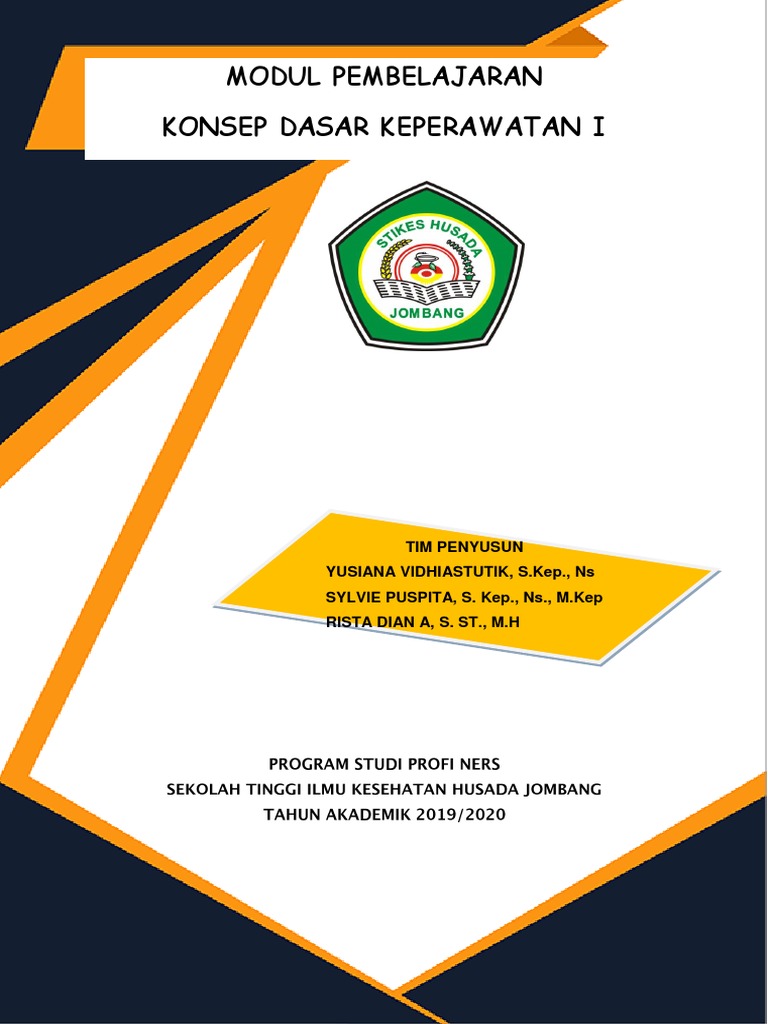 MODUL PEMBELAJARAN

KONSEP DASAR KEPERAWATAN I

STIKES HUSADA
JOMBANG

TIM PENYUSUN
YUSIANA VIDHIASTUTIK, S.Kep., Ns
SYLVIE PUSPITA, S. Kep., Ns., M.Kep
RISTA DIAN A, S. ST., M.H

PROGRAM STUDI PROFI NERS
SEKOLAH TINGGI ILMU KESEHATAN HUSADA JOMBANG
TAHUN AKADEMIK 2019/2020